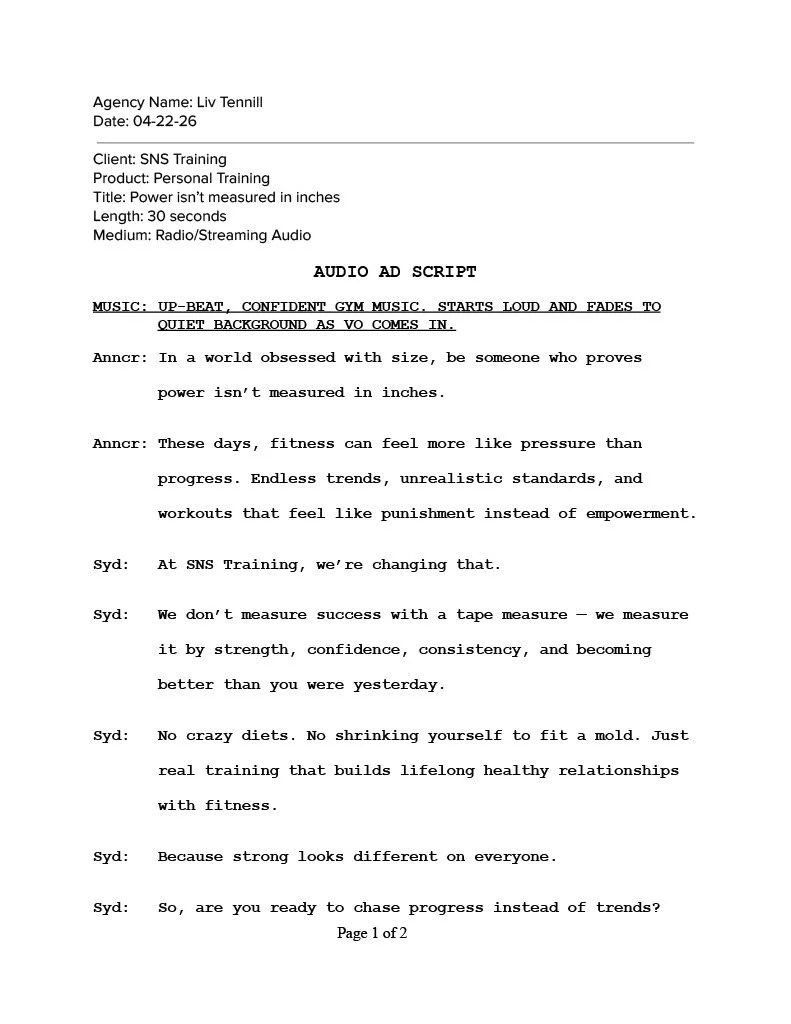 Agency Name: Liv Tennill
Date: 04-22-26

Client: SNS Training
Product: Personal Training
Title: Power isn't measured in inches
Length: 30 seconds
Medium: Radio/Streaming Audio

AUDIO AD SCRIPT

MUSIC: UP-BEAT, CONFIDENT GYM MUSIC. STARTS LOUD AND FADES TO QUIET BACKGROUND AS VO COMES IN.

Anncr: In a world obsessed with size, be someone who proves power isn't measured in inches.

Anncr: These days, fitness can feel more like pressure than progress. Endless trends, unrealistic standards, and workouts that feel like punishment instead of empowerment.

Syd: At SNS Training, we're changing that.

Syd: We don't measure success with a tape measure — we measure it by strength, confidence, consistency, and becoming better than you were yesterday.

Syd: No crazy diets. No shrinking yourself to fit a mold. Just real training that builds lifelong healthy relationships with fitness.

Syd: Because strong looks different on everyone.

Syd: So, are you ready to chase progress instead of trends?

Page 1 of 2